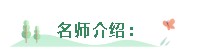 名师介绍：